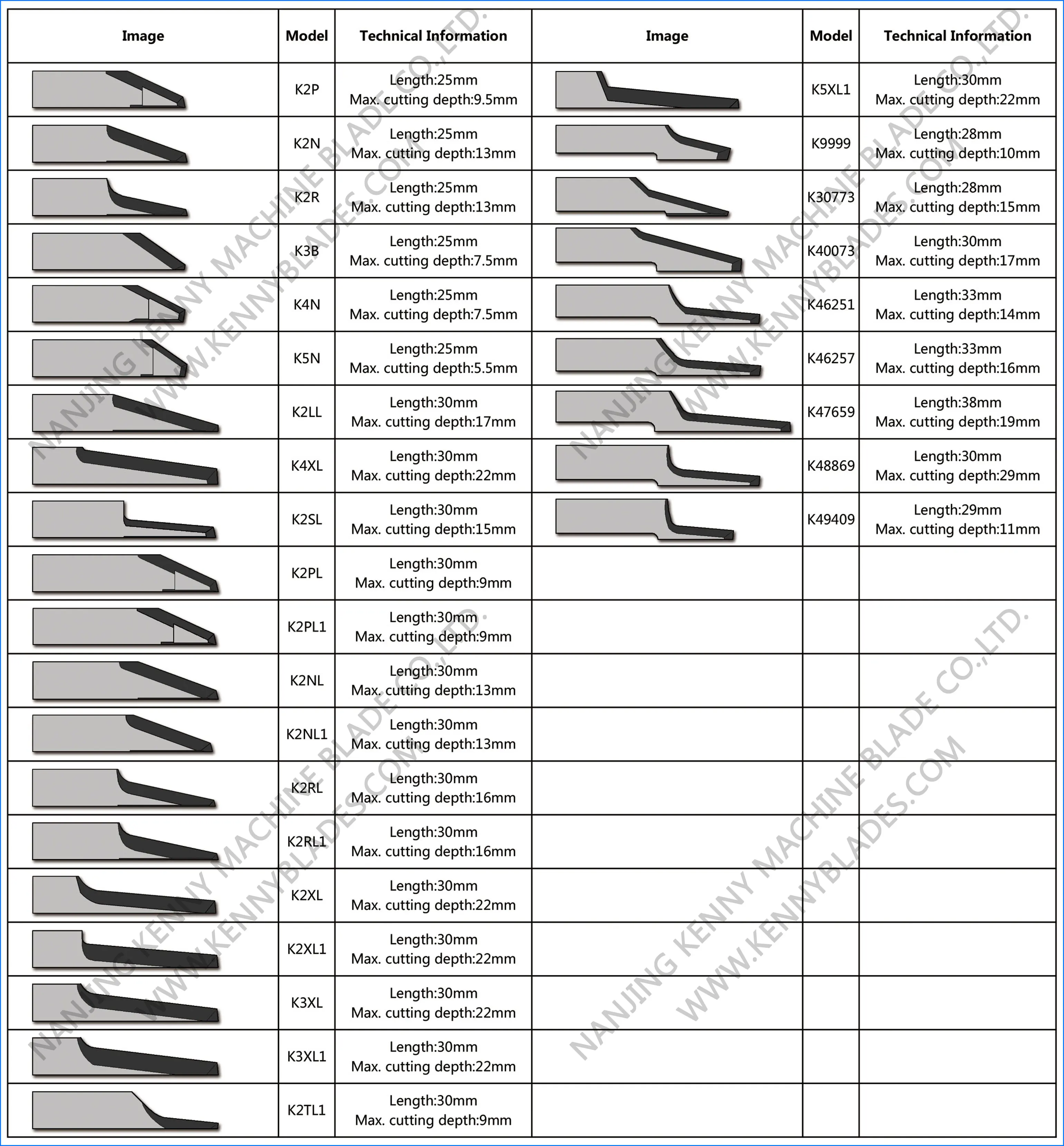 | Image | Model | Technical Information | Image | Model | Technical Information |
|---|---|---|---|---|---|
|  | K2P | Length:25mm Max. cutting depth:9.5mm |  | K5XL1 | Length:30mm Max. cutting depth:22mm |
|  | K2N | Length:25mm Max. cutting depth:13mm |  | K9999 | Length:28mm Max. cutting depth:10mm |
|  | K2R | Length:25mm Max. cutting depth:13mm |  | K30773 | Length:28mm Max. cutting depth:15mm |
|  | K3B | Length:25mm Max. cutting depth:7.5mm |  | K40073 | Length:30mm Max. cutting depth:17mm |
|  | K4N | Length:25mm Max. cutting depth:7.5mm |  | K46251 | Length:33mm Max. cutting depth:14mm |
|  | K5N | Length:25mm Max. cutting depth:5.5mm |  | K46257 | Length:33mm Max. cutting depth:16mm |
|  | K2LL | Length:30mm Max. cutting depth:17mm |  | K47659 | Length:38mm Max. cutting depth:19mm |
|  | K4XL | Length:30mm Max. cutting depth:22mm |  | K48869 | Length:30mm Max. cutting depth:29mm |
|  | K2SL | Length:30mm Max. cutting depth:15mm |  | K49409 | Length:29mm Max. cutting depth:11mm |
|  | K2PL | Length:30mm Max. cutting depth:9mm |  |  |  |
|  | K2PL1 | Length:30mm Max. cutting depth:9mm |  |  |  |
|  | K2NL | Length:30mm Max. cutting depth:13mm |  |  |  |
|  | K2NL1 | Length:30mm Max. cutting depth:13mm |  |  |  |
|  | K2RL | Length:30mm Max. cutting depth:16mm |  |  |  |
|  | K2RL1 | Length:30mm Max. cutting depth:16mm |  |  |  |
|  | K2XL | Length:30mm Max. cutting depth:22mm |  |  |  |
|  | K2XL1 | Length:30mm Max. cutting depth:22mm |  |  |  |
|  | K3XL | Length:30mm Max. cutting depth:22mm |  |  |  |
|  | K3XL1 | Length:30mm Max. cutting depth:22mm |  |  |  |
|  | K2TL1 | Length:30mm Max. cutting depth:9mm |  |  |  |

NANJING KENNY MACHINE BLADE CO.,LTD.
WWW.KENNYBLADES.COM